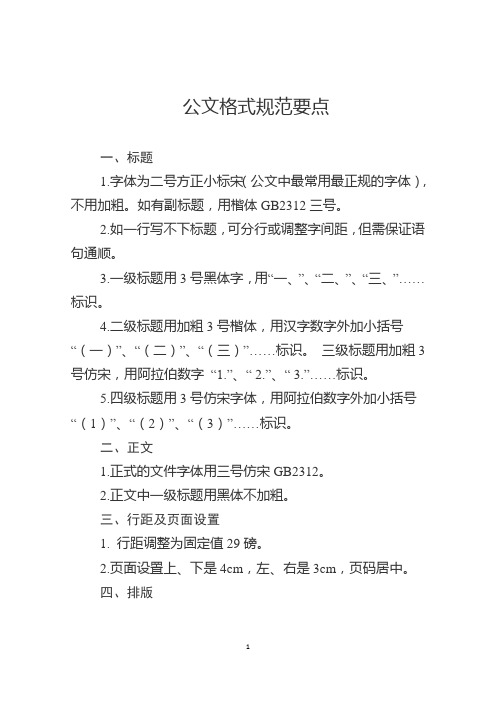 公文格式规范要点

一、标题

1.字体为二号方正小标宋(公文中最常用最正规的字体)，不用加粗。如有副标题，用楷体 GB2312 三号。

2.如一行写不下标题，可分行或调整字间距，但需保证语句通顺。

3.一级标题用 3 号黑体字，用“一、”、“二、”、“三、”……标识。

4.二级标题用加粗 3 号楷体，用汉字数字外加小括号“（一）”、“（二）”、“（三）”……标识。 三级标题用加粗 3 号仿宋，用阿拉伯数字 “1.”、“ 2.”、“ 3.”……标识。

5.四级标题用 3 号仿宋字体，用阿拉伯数字外加小括号“（1）”、“（2）”、“（3）”……标识。

二、正文

1.正式的文件字体用三号仿宋 GB2312。

2.正文中一级标题用黑体不加粗。

三、行距及页面设置

1. 行距调整为固定值 29 磅。

2.页面设置上、下是 4cm，左、右是 3cm，页码居中。

四、排版

1